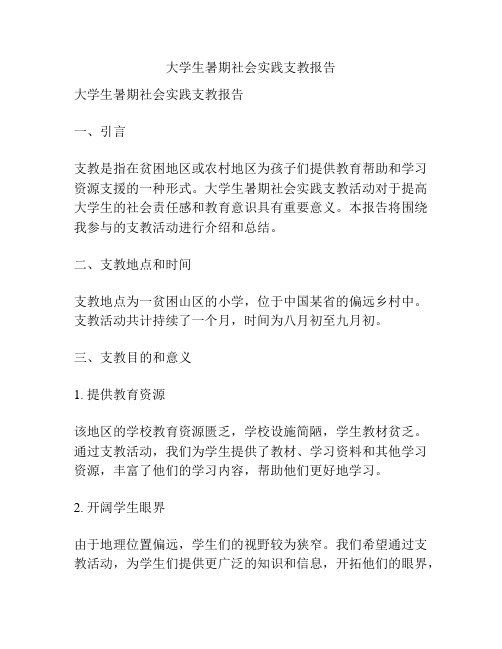 大学生暑期社会实践支教报告

大学生暑期社会实践支教报告

一、引言

支教是指在贫困地区或农村地区为孩子们提供教育帮助和学习资源支援的一种形式。大学生暑期社会实践支教活动对于提高大学生的社会责任感和教育意识具有重要意义。本报告将围绕我参与的支教活动进行介绍和总结。

二、支教地点和时间

支教地点为一贫困山区的小学，位于中国某省的偏远乡村中。支教活动共计持续了一个月，时间为八月初至九月初。

三、支教目的和意义

1. 提供教育资源

该地区的学校教育资源匮乏，学校设施简陋，学生教材贫乏。通过支教活动，我们为学生提供了教材、学习资料和其他学习资源，丰富了他们的学习内容，帮助他们更好地学习。

2. 开阔学生眼界

由于地理位置偏远，学生们的视野较为狭窄。我们希望通过支教活动，为学生们提供更广泛的知识和信息，开拓他们的眼界，